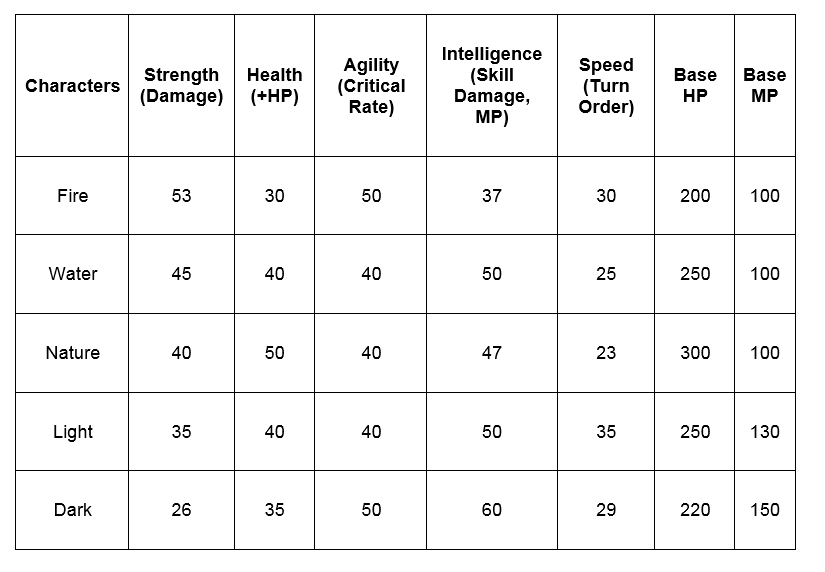 | Characters | Strength (Damage) | Health (+HP) | Agility (Critical Rate) | Intelligence (Skill Damage, MP) | Speed (Turn Order) | Base HP | Base MP |
|---|---|---|---|---|---|---|---|
| Fire | 53 | 30 | 50 | 37 | 30 | 200 | 100 |
| Water | 45 | 40 | 40 | 50 | 25 | 250 | 100 |
| Nature | 40 | 50 | 40 | 47 | 23 | 300 | 100 |
| Light | 35 | 40 | 40 | 50 | 35 | 250 | 130 |
| Dark | 26 | 35 | 50 | 60 | 29 | 220 | 150 |